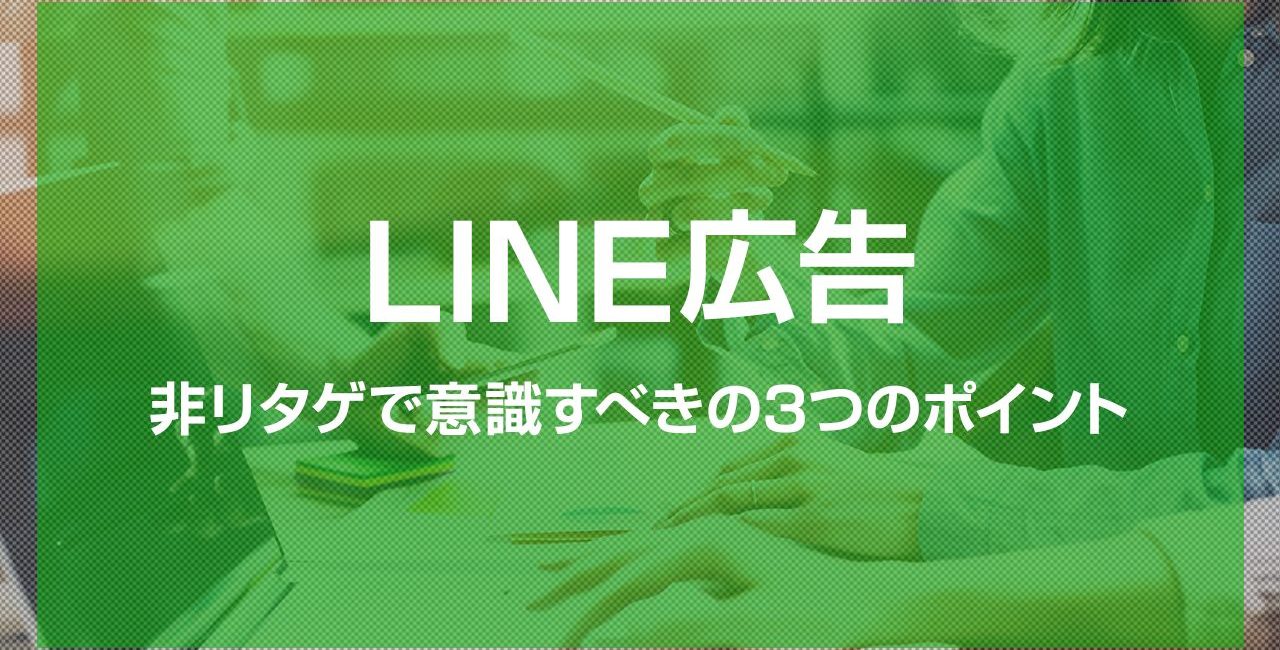 LINE広告

非リタゲで意識すべきの3つのポイント